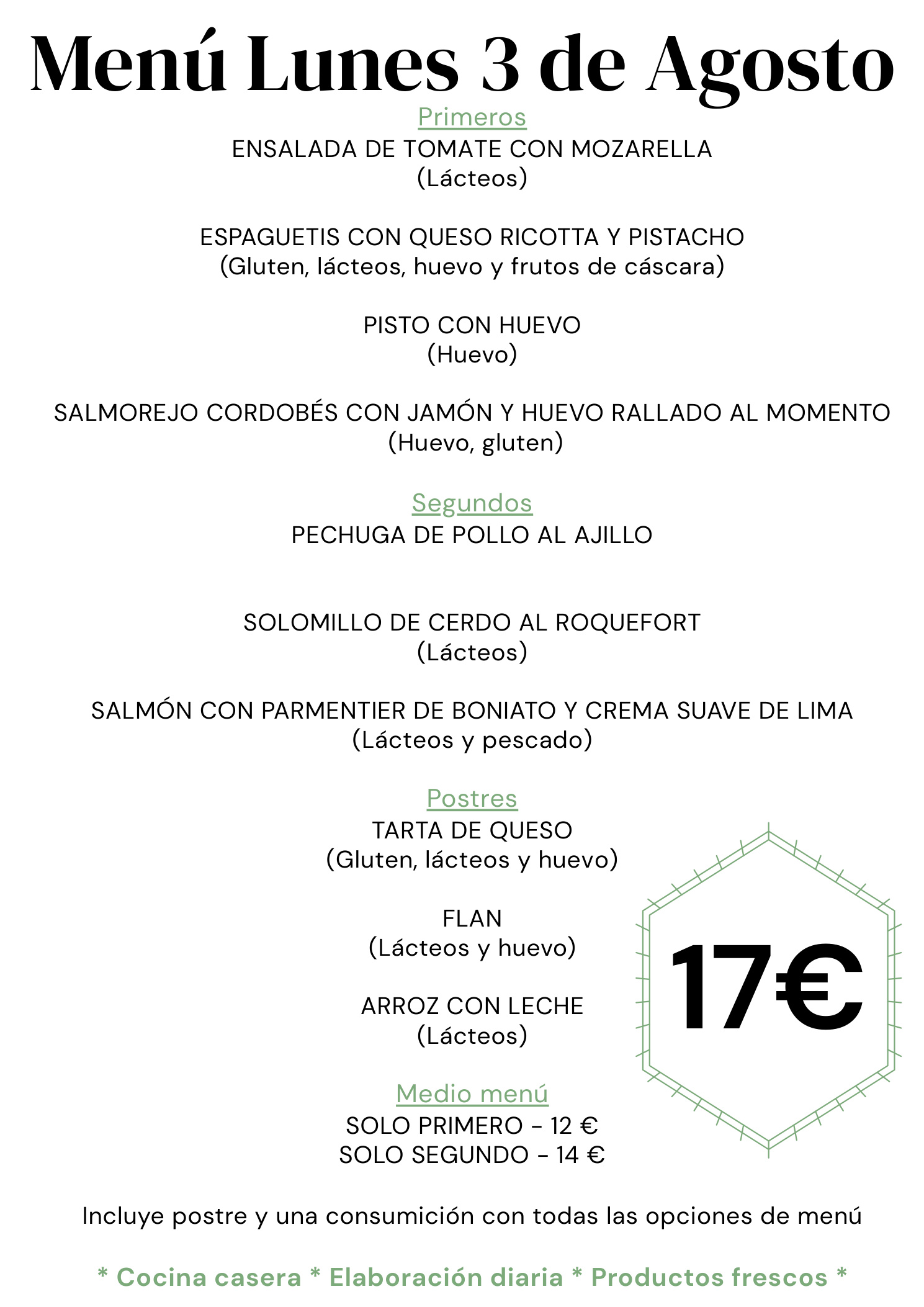 Menú Lunes 3 de Agosto

Primeros

ENSALADA DE TOMATE CON MOZARELLA
(Lácteos)

ESPAGUETIS CON QUESO RICOTTA Y PISTACHO
(Gluten, lácteos, huevo y frutos de cáscara)

PISTO CON HUEVO
(Huevo)

SALMOREJO CORDOBÉS CON JAMÓN Y HUEVO RALLADO AL MOMENTO
(Huevo, gluten)

Segundos

PECHUGA DE POLLO AL AJILLO

SOLOMILLO DE CERDO AL ROQUEFORT
(Lácteos)

SALMÓN CON PARMENTIER DE BONIATO Y CREMA SUAVE DE LIMA
(Lácteos y pescado)

Postres

TARTA DE QUESO
(Gluten, lácteos y huevo)

FLAN
(Lácteos y huevo)

ARROZ CON LECHE
(Lácteos)

17€

Medio menú

SOLO PRIMERO - 12 €
SOLO SEGUNDO - 14 €

Incluye postre y una consumición con todas las opciones de menú

* Cocina casera * Elaboración diaria * Productos frescos *